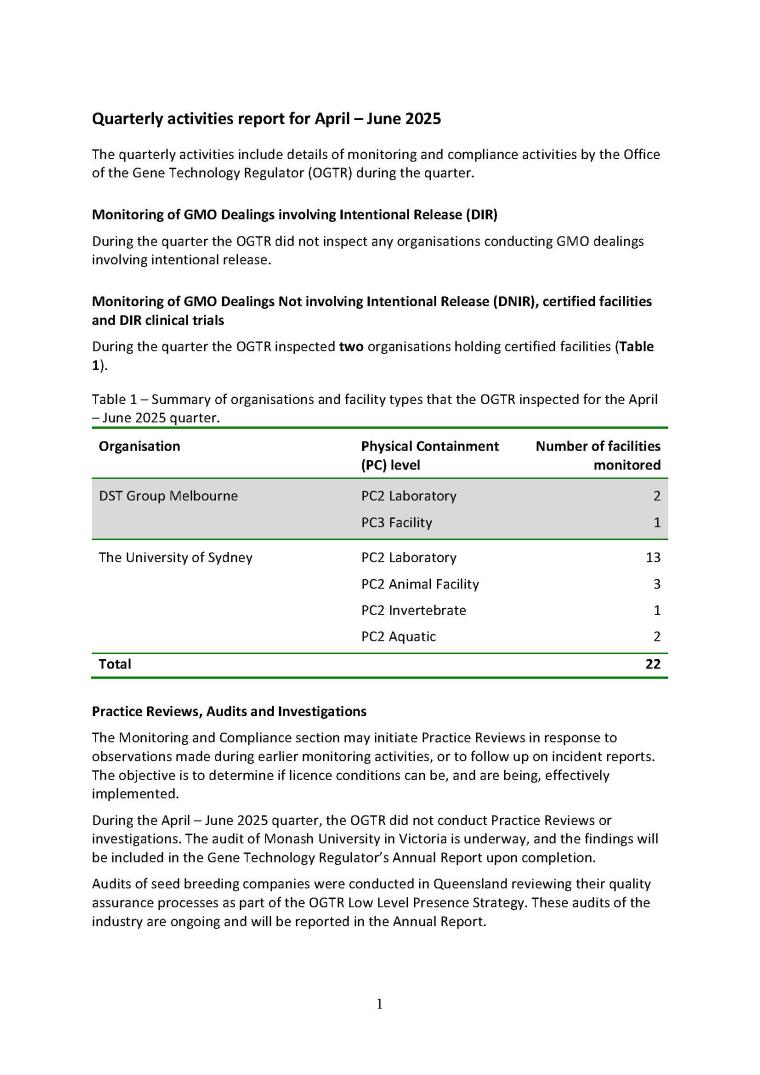 Quarterly activities report for April – June 2025

The quarterly activities include details of monitoring and compliance activities by the Office of the Gene Technology Regulator (OGTR) during the quarter.

Monitoring of GMO Dealings involving Intentional Release (DIR)

During the quarter the OGTR did not inspect any organisations conducting GMO dealings involving intentional release.

Monitoring of GMO Dealings Not involving Intentional Release (DNIR), certified facilities and DIR clinical trials

During the quarter the OGTR inspected two organisations holding certified facilities (Table 1).

Table 1 – Summary of organisations and facility types that the OGTR inspected for the April – June 2025 quarter.

| Organisation | Physical Containment (PC) level | Number of facilities monitored |
|---|---|---|
| DST Group Melbourne | PC2 Laboratory | 2 |
| | PC3 Facility | 1 |
| The University of Sydney | PC2 Laboratory | 13 |
| | PC2 Animal Facility | 3 |
| | PC2 Invertebrate | 1 |
| | PC2 Aquatic | 2 |
| Total | | 22 |

Practice Reviews, Audits and Investigations

The Monitoring and Compliance section may initiate Practice Reviews in response to observations made during earlier monitoring activities, or to follow up on incident reports. The objective is to determine if licence conditions can be, and are being, effectively implemented.

During the April – June 2025 quarter, the OGTR did not conduct Practice Reviews or investigations. The audit of Monash University in Victoria is underway, and the findings will be included in the Gene Technology Regulator's Annual Report upon completion.

Audits of seed breeding companies were conducted in Queensland reviewing their quality assurance processes as part of the OGTR Low Level Presence Strategy. These audits of the industry are ongoing and will be reported in the Annual Report.

1